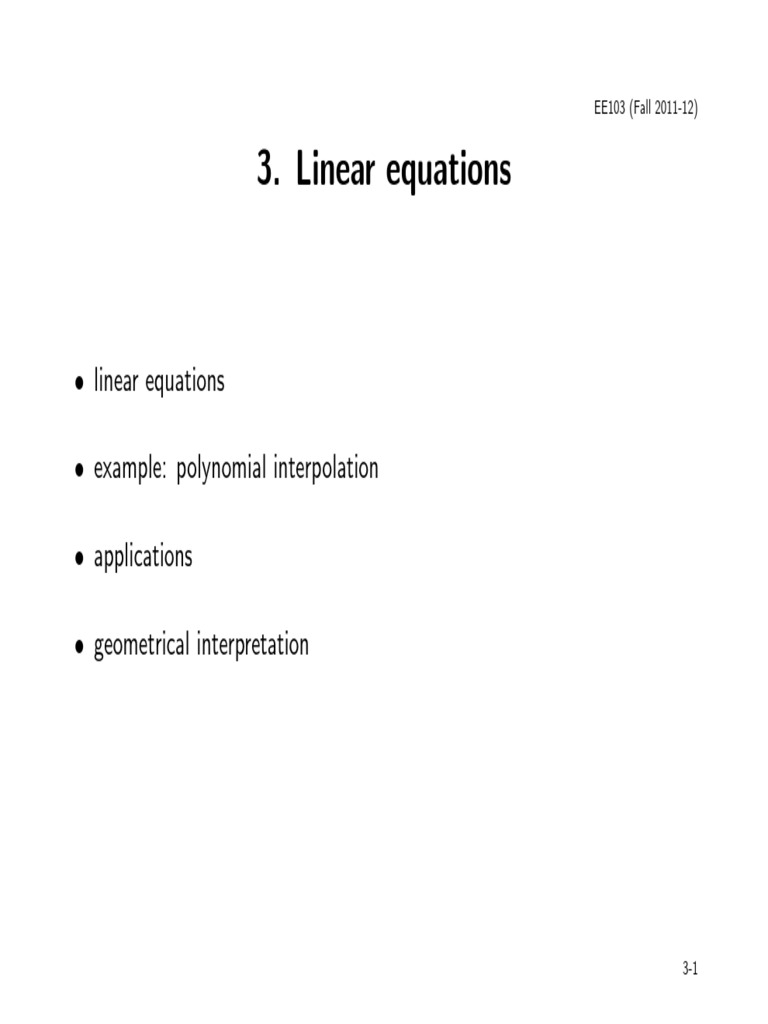 EE103 (Fall 2011-12)

3. Linear equations

• linear equations

• example: polynomial interpolation

• applications

• geometrical interpretation

3-1